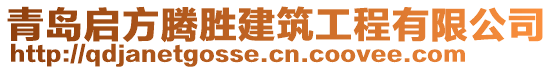 青岛启方腾胜建筑工程有限公司
http://qdjanetgosse.cn.coovee.com